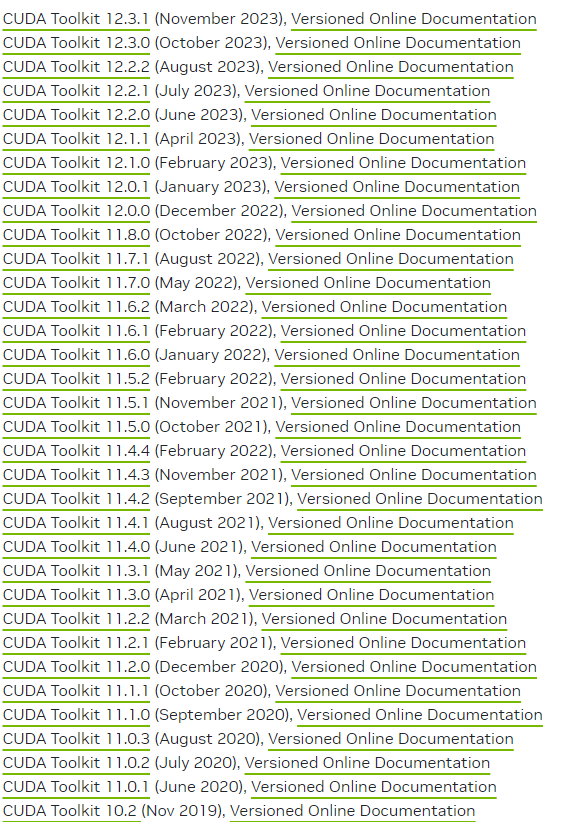 CUDA Toolkit 12.3.1 (November 2023), Versioned Online Documentation
CUDA Toolkit 12.3.0 (October 2023), Versioned Online Documentation
CUDA Toolkit 12.2.2 (August 2023), Versioned Online Documentation
CUDA Toolkit 12.2.1 (July 2023), Versioned Online Documentation
CUDA Toolkit 12.2.0 (June 2023), Versioned Online Documentation
CUDA Toolkit 12.1.1 (April 2023), Versioned Online Documentation
CUDA Toolkit 12.1.0 (February 2023), Versioned Online Documentation
CUDA Toolkit 12.0.1 (January 2023), Versioned Online Documentation
CUDA Toolkit 12.0.0 (December 2022), Versioned Online Documentation
CUDA Toolkit 11.8.0 (October 2022), Versioned Online Documentation
CUDA Toolkit 11.7.1 (August 2022), Versioned Online Documentation
CUDA Toolkit 11.7.0 (May 2022), Versioned Online Documentation
CUDA Toolkit 11.6.2 (March 2022), Versioned Online Documentation
CUDA Toolkit 11.6.1 (February 2022), Versioned Online Documentation
CUDA Toolkit 11.6.0 (January 2022), Versioned Online Documentation
CUDA Toolkit 11.5.2 (February 2022), Versioned Online Documentation
CUDA Toolkit 11.5.1 (November 2021), Versioned Online Documentation
CUDA Toolkit 11.5.0 (October 2021), Versioned Online Documentation
CUDA Toolkit 11.4.4 (February 2022), Versioned Online Documentation
CUDA Toolkit 11.4.3 (November 2021), Versioned Online Documentation
CUDA Toolkit 11.4.2 (September 2021), Versioned Online Documentation
CUDA Toolkit 11.4.1 (August 2021), Versioned Online Documentation
CUDA Toolkit 11.4.0 (June 2021), Versioned Online Documentation
CUDA Toolkit 11.3.1 (May 2021), Versioned Online Documentation
CUDA Toolkit 11.3.0 (April 2021), Versioned Online Documentation
CUDA Toolkit 11.2.2 (March 2021), Versioned Online Documentation
CUDA Toolkit 11.2.1 (February 2021), Versioned Online Documentation
CUDA Toolkit 11.2.0 (December 2020), Versioned Online Documentation
CUDA Toolkit 11.1.1 (October 2020), Versioned Online Documentation
CUDA Toolkit 11.1.0 (September 2020), Versioned Online Documentation
CUDA Toolkit 11.0.3 (August 2020), Versioned Online Documentation
CUDA Toolkit 11.0.2 (July 2020), Versioned Online Documentation
CUDA Toolkit 11.0.1 (June 2020), Versioned Online Documentation
CUDA Toolkit 10.2 (Nov 2019), Versioned Online Documentation